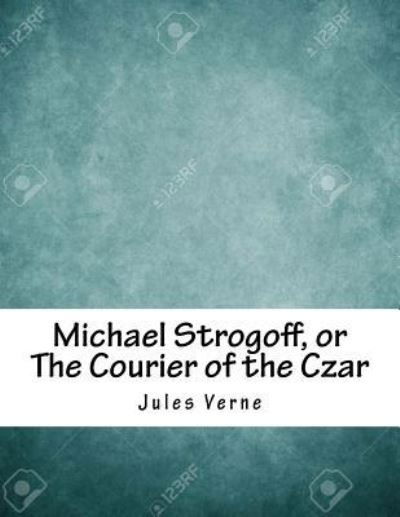 123RF

123RF

123RF

Michael Strogoff, or The Courier of the Czar

Jules Verne

123RF